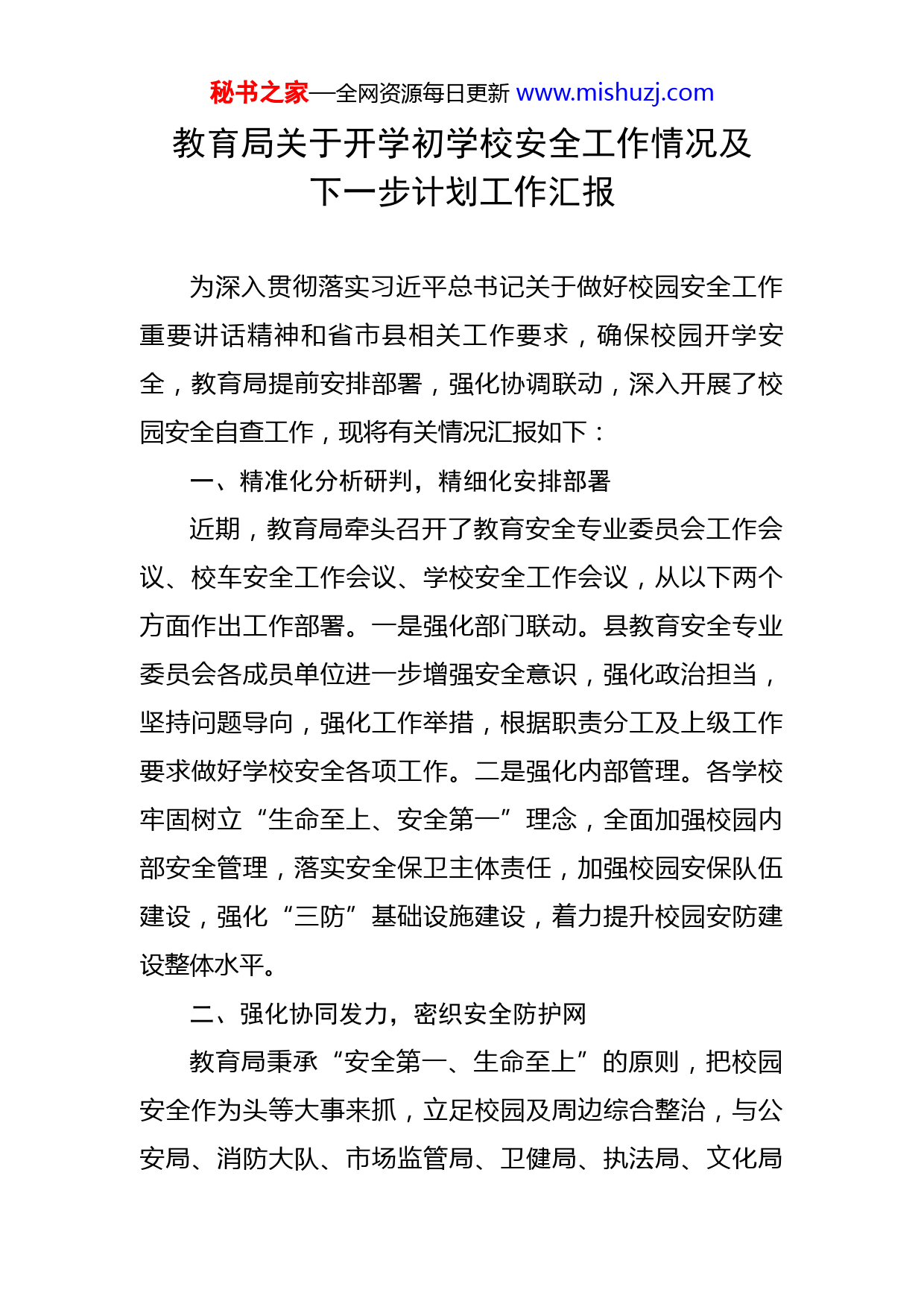 秘书之家—全网资源每日更新 www.mishuzj.com

教育局关于开学初学校安全工作情况及下一步计划工作汇报

为深入贯彻落实习近平总书记关于做好校园安全工作重要讲话精神和省市县相关工作要求，确保校园开学安全，教育局提前安排部署，强化协调联动，深入开展了校园安全自查工作，现将有关情况汇报如下：

一、精准化分析研判，精细化安排部署

近期，教育局牵头召开了教育安全专业委员会工作会议、校车安全工作会议、学校安全工作会议，从以下两个方面作出工作部署。一是强化部门联动。县教育安全专业委员会各成员单位进一步增强安全意识，强化政治担当，坚持问题导向，强化工作举措，根据职责分工及上级工作要求做好学校安全各项工作。二是强化内部管理。各学校牢固树立“生命至上、安全第一”理念，全面加强校园内部安全管理，落实安全保卫主体责任，加强校园安保队伍建设，强化“三防”基础设施建设，着力提升校园安防建设整体水平。

二、强化协同发力，密织安全防护网

教育局秉承“安全第一、生命至上”的原则，把校园安全作为头等大事来抓，立足校园及周边综合整治，与公安局、消防大队、市场监管局、卫健局、执法局、文化局